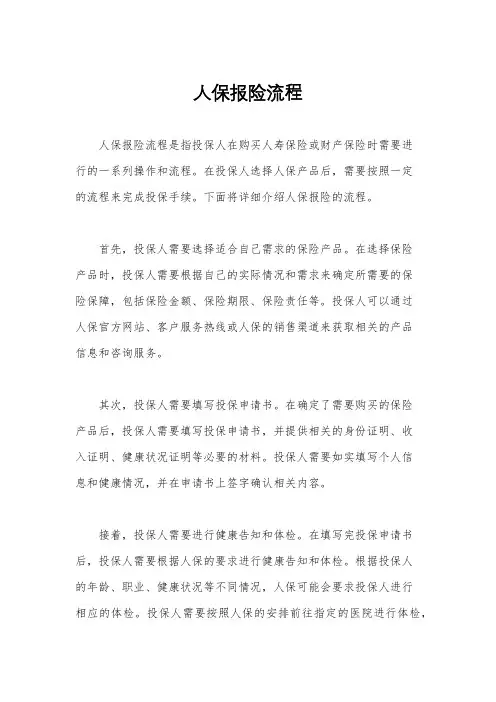 人保报险流程

人保报险流程是指投保人在购买人寿保险或财产保险时需要进行的一系列操作和流程。在投保人选择人保产品后，需要按照一定的流程来完成投保手续。下面将详细介绍人保报险的流程。

首先，投保人需要选择适合自己需求的保险产品。在选择保险产品时，投保人需要根据自己的实际情况和需求来确定所需要的保险保障，包括保险金额、保险期限、保险责任等。投保人可以通过人保官方网站、客户服务热线或人保的销售渠道来获取相关的产品信息和咨询服务。

其次，投保人需要填写投保申请书。在确定了需要购买的保险产品后，投保人需要填写投保申请书，并提供相关的身份证明、收入证明、健康状况证明等必要的材料。投保人需要如实填写个人信息和健康情况，并在申请书上签字确认相关内容。

接着，投保人需要进行健康告知和体检。在填写完投保申请书后，投保人需要根据人保的要求进行健康告知和体检。根据投保人的年龄、职业、健康状况等不同情况，人保可能会要求投保人进行相应的体检。投保人需要按照人保的安排前往指定的医院进行体检，